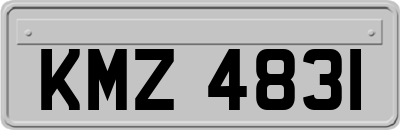 KMZ 4831